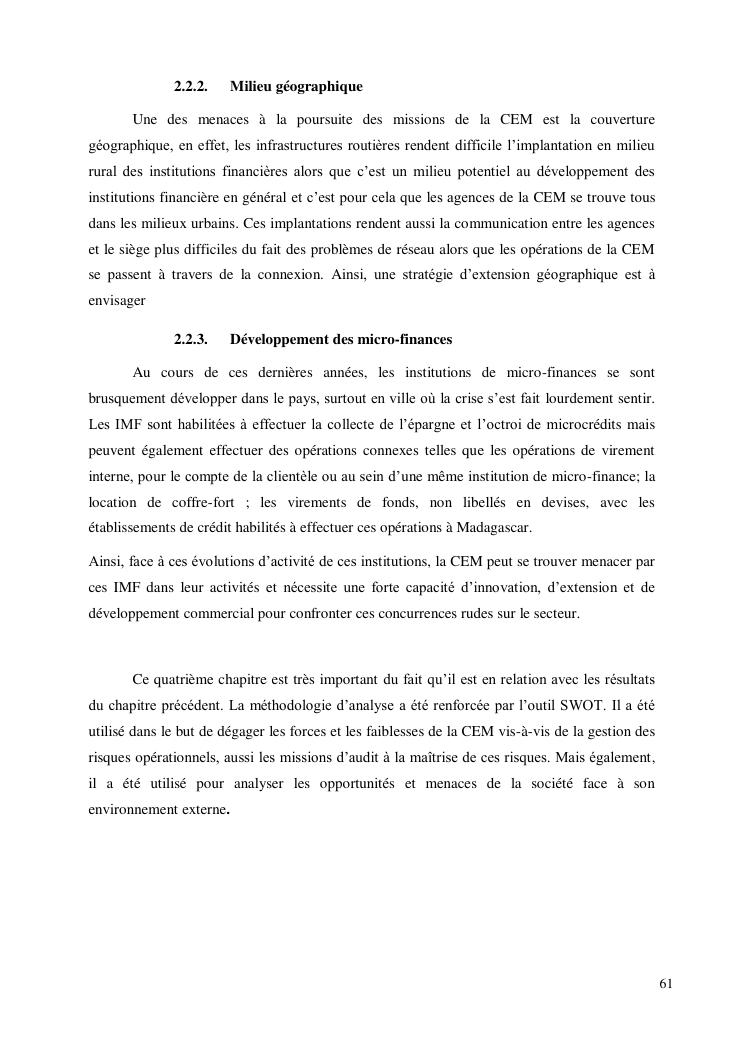 2.2.2. Milieu géographique

Une des menaces à la poursuite des missions de la CEM est la couverture géographique, en effet, les infrastructures routières rendent difficile l'implantation en milieu rural des institutions financières alors que c'est un milieu potentiel au développement des institutions financière en général et c'est pour cela que les agences de la CEM se trouve tous dans les milieux urbains. Ces implantations rendent aussi la communication entre les agences et le siège plus difficiles du fait des problèmes de réseau alors que les opérations de la CEM se passent à travers de la connexion. Ainsi, une stratégie d'extension géographique est à envisager

2.2.3. Développement des micro-finances

Au cours de ces dernières années, les institutions de micro-finances se sont brusquement développer dans le pays, surtout en ville où la crise s'est fait lourdement sentir. Les IMF sont habilitées à effectuer la collecte de l'épargne et l'octroi de microcrédits mais peuvent également effectuer des opérations connexes telles que les opérations de virement interne, pour le compte de la clientèle ou au sein d'une même institution de micro-finance; la location de coffre-fort ; les virements de fonds, non libellés en devises, avec les établissements de crédit habilités à effectuer ces opérations à Madagascar.

Ainsi, face à ces évolutions d'activité de ces institutions, la CEM peut se trouver menacer par ces IMF dans leur activités et nécessite une forte capacité d'innovation, d'extension et de développement commercial pour confronter ces concurrences rudes sur le secteur.

Ce quatrième chapitre est très important du fait qu'il est en relation avec les résultats du chapitre précédent. La méthodologie d'analyse a été renforcée par l'outil SWOT. Il a été utilisé dans le but de dégager les forces et les faiblesses de la CEM vis-à-vis de la gestion des risques opérationnels, aussi les missions d'audit à la maîtrise de ces risques. Mais également, il a été utilisé pour analyser les opportunités et menaces de la société face à son environnement externe.

61